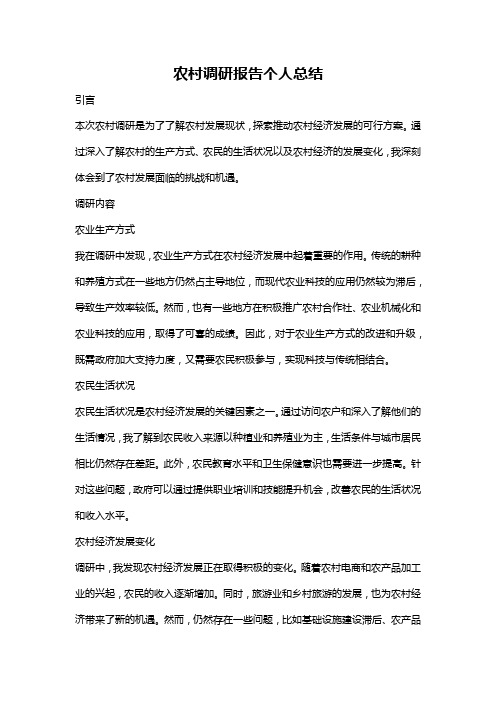 农村调研报告个人总结

引言

本次农村调研是为了了解农村发展现状，探索推动农村经济发展的可行方案。通过深入了解农村的生产方式、农民的生活状况以及农村经济的发展变化，我深刻体会到了农村发展面临的挑战和机遇。

调研内容

农业生产方式

我在调研中发现，农业生产方式在农村经济发展中起着重要的作用。传统的耕种和养殖方式在一些地方仍然占主导地位，而现代农业科技的应用仍然较为滞后，导致生产效率较低。然而，也有一些地方在积极推广农村合作社、农业机械化和农业科技的应用，取得了可喜的成绩。因此，对于农业生产方式的改进和升级，既需政府加大支持力度，又需要农民积极参与，实现科技与传统相结合。

农民生活状况

农民生活状况是农村经济发展的关键因素之一。通过访问农户和深入了解他们的生活情况，我了解到农民收入来源以种植业和养殖业为主，生活条件与城市居民相比仍然存在差距。此外，农民教育水平和卫生保健意识也需要进一步提高。针对这些问题，政府可以通过提供职业培训和技能提升机会，改善农民的生活状况和收入水平。

农村经济发展变化

调研中，我发现农村经济发展正在取得积极的变化。随着农村电商和农产品加工业的兴起，农民的收入逐渐增加。同时，旅游业和乡村旅游的发展，也为农村经济带来了新的机遇。然而，仍然存在一些问题，比如基础设施建设滞后、农产品